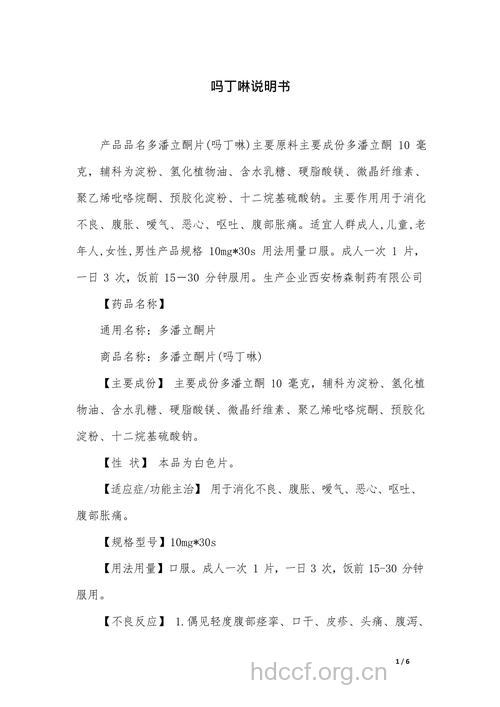 吗丁啉说明书

产品品名多潘立酮片(吗丁啉)主要原料主要成份多潘立酮 10 毫克，辅料为淀粉、氢化植物油、含水乳糖、硬脂酸镁、微晶纤维素、聚乙烯吡咯烷酮、预胶化淀粉、十二烷基硫酸钠。主要作用用于消化不良、腹胀、嗳气、恶心、呕吐、腹部胀痛。适宜人群成人,儿童,老年人,女性,男性产品规格 10mg*30s 用法用量口服。成人一次 1 片，一日 3 次，饭前 15—30 分钟服用。生产企业西安杨森制药有限公司

【药品名称】

通用名称：多潘立酮片

商品名称：多潘立酮片(吗丁啉)

【主要成份】 主要成份多潘立酮 10 毫克，辅料为淀粉、氢化植物油、含水乳糖、硬脂酸镁、微晶纤维素、聚乙烯吡咯烷酮、预胶化淀粉、十二烷基硫酸钠。

【性 状】 本品为白色片。

【适应症/功能主治】 用于消化不良、腹胀、嗳气、恶心、呕吐、腹部胀痛。

【规格型号】10mg*30s

【用法用量】口服。成人一次 1 片，一日 3 次，饭前 15-30 分钟服用。

【不良反应】 1.偶见轻度腹部痉挛、口干、皮疹、头痛、腹泻、

1 / 6

hdccf.org.cn